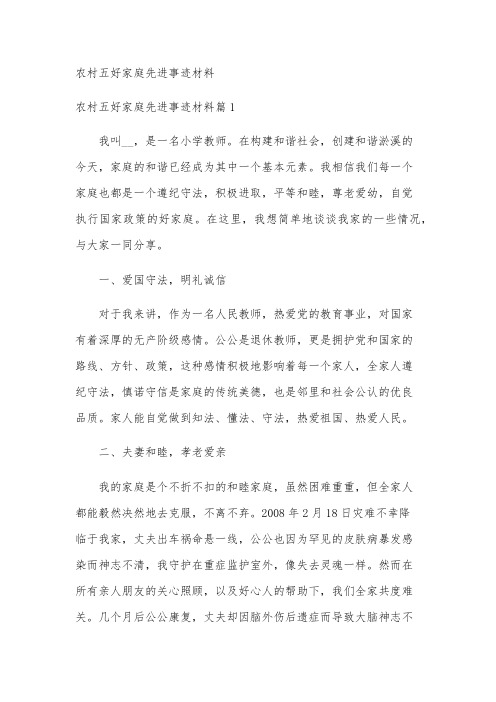 农村五好家庭先进事迹材料

农村五好家庭先进事迹材料篇1

我叫__，是一名小学教师。在构建和谐社会，创建和谐淤溪的今天，家庭的和谐已经成为其中一个基本元素。我相信我们每一个家庭也都是一个遵纪守法，积极进取，平等和睦，尊老爱幼，自觉执行国家政策的好家庭。在这里，我想简单地谈谈我家的一些情况，与大家一同分享。

一、爱国守法，明礼诚信

对于我来讲，作为一名人民教师，热爱党的教育事业，对国家有着深厚的无产阶级感情。公公是退休教师，更是拥护党和国家的路线、方针、政策，这种感情积极地影响着每一个家人，全家人遵纪守法，慎诺守信是家庭的传统美德，也是邻里和社会公认的优良品质。家人能自觉做到知法、懂法、守法，热爱祖国、热爱人民。

二、夫妻和睦，孝老爱亲

我的家庭是个不折不扣的和睦家庭，虽然困难重重，但全家人都能毅然决然地去克服，不离不弃。2008年2月18日灾难不幸降临于我家，丈夫出车祸命悬一线，公公也因为罕见的皮肤病暴发感染而神志不清，我守护在重症监护室外，像失去灵魂一样。然而在所有亲人朋友的关心照顾，以及好心人的帮助下，我们全家共度难关。几个月后公公康复，丈夫却因脑外伤后遗症而导致大脑神志不